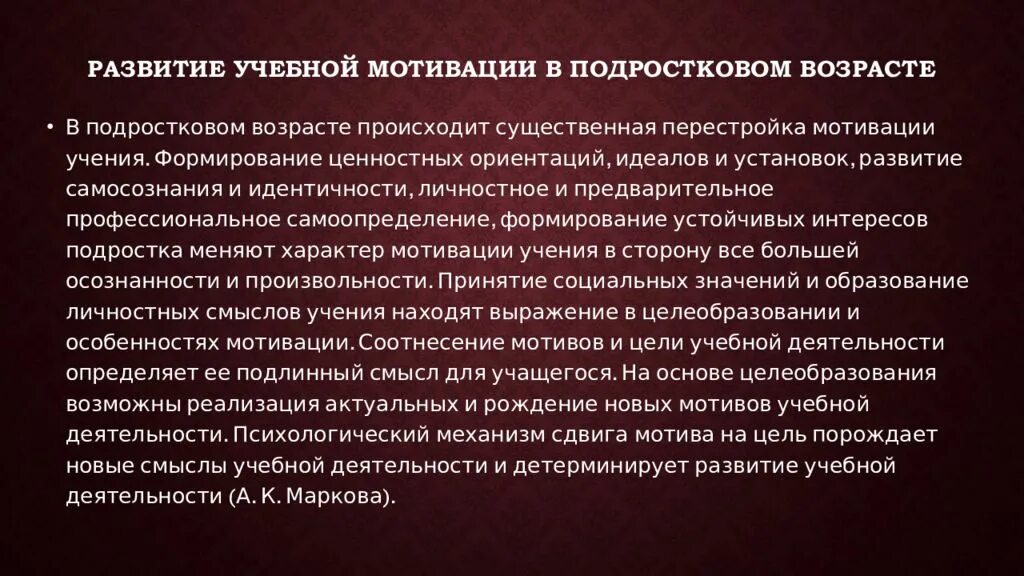 РАЗВИТИЕ УЧЕБНОЙ МОТИВАЦИИ В ПОДРОСТКОВОМ ВОЗРАСТЕ

• В подростковом возрасте происходит существенная перестройка мотивации учения. Формирование ценностных ориентаций, идеалов и установок, развитие самосознания и идентичности, личностное и предварительное профессиональное самоопределение, формирование устойчивых интересов подростка меняют характер мотивации учения в сторону все большей осознанности и произвольности. Принятие социальных значений и образование личностных смыслов учения находят выражение в целеобразовании и особенностях мотивации. Соотнесение мотивов и цели учебной деятельности определяет ее подлинный смысл для учащегося. На основе целеобразования возможны реализация актуальных и рождение новых мотивов учебной деятельности. Психологический механизм сдвига мотива на цель порождает новые смыслы учебной деятельности и детерминирует развитие учебной деятельности (А. К. Маркова).